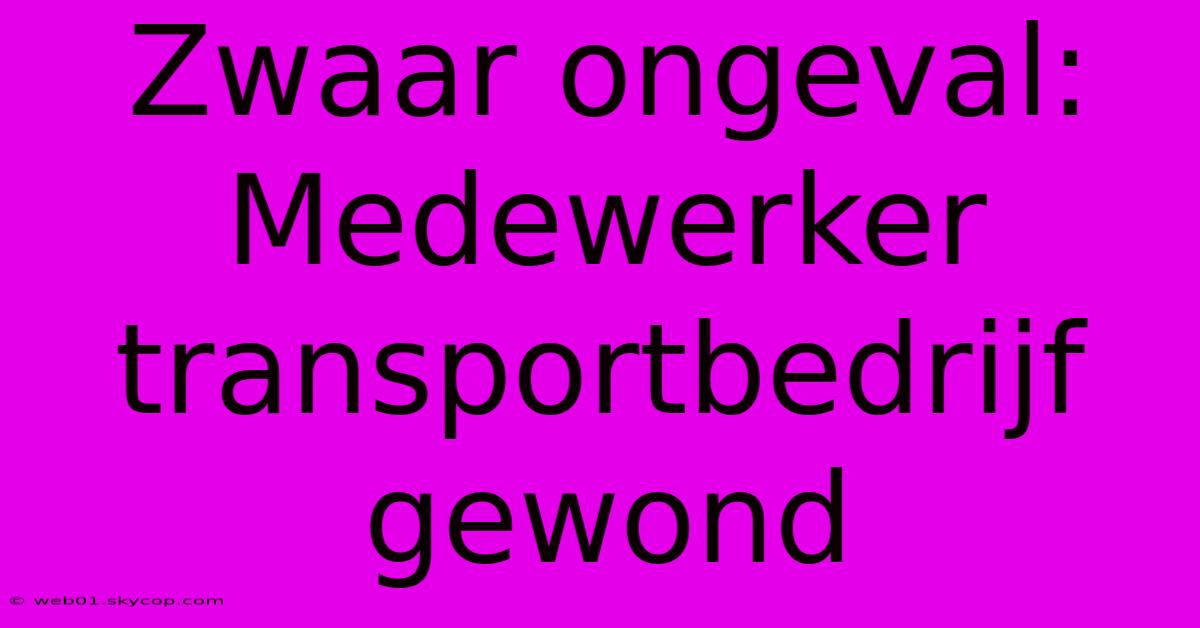 Zwaar ongeval: Medewerker transportbedrijf gewond

© web01.skycop.com